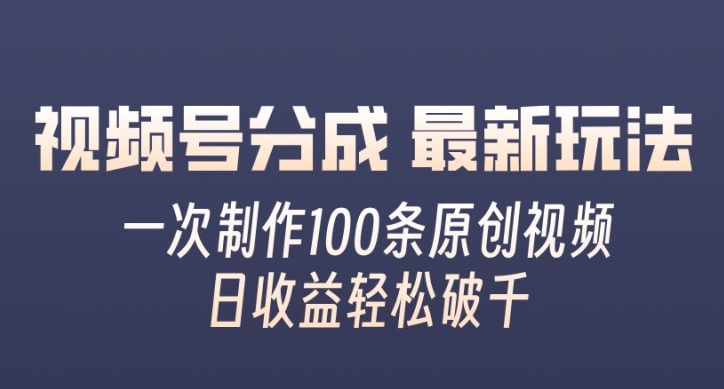 视频号分成 最新玩法

一次制作100条原创视频
日收益轻松破千